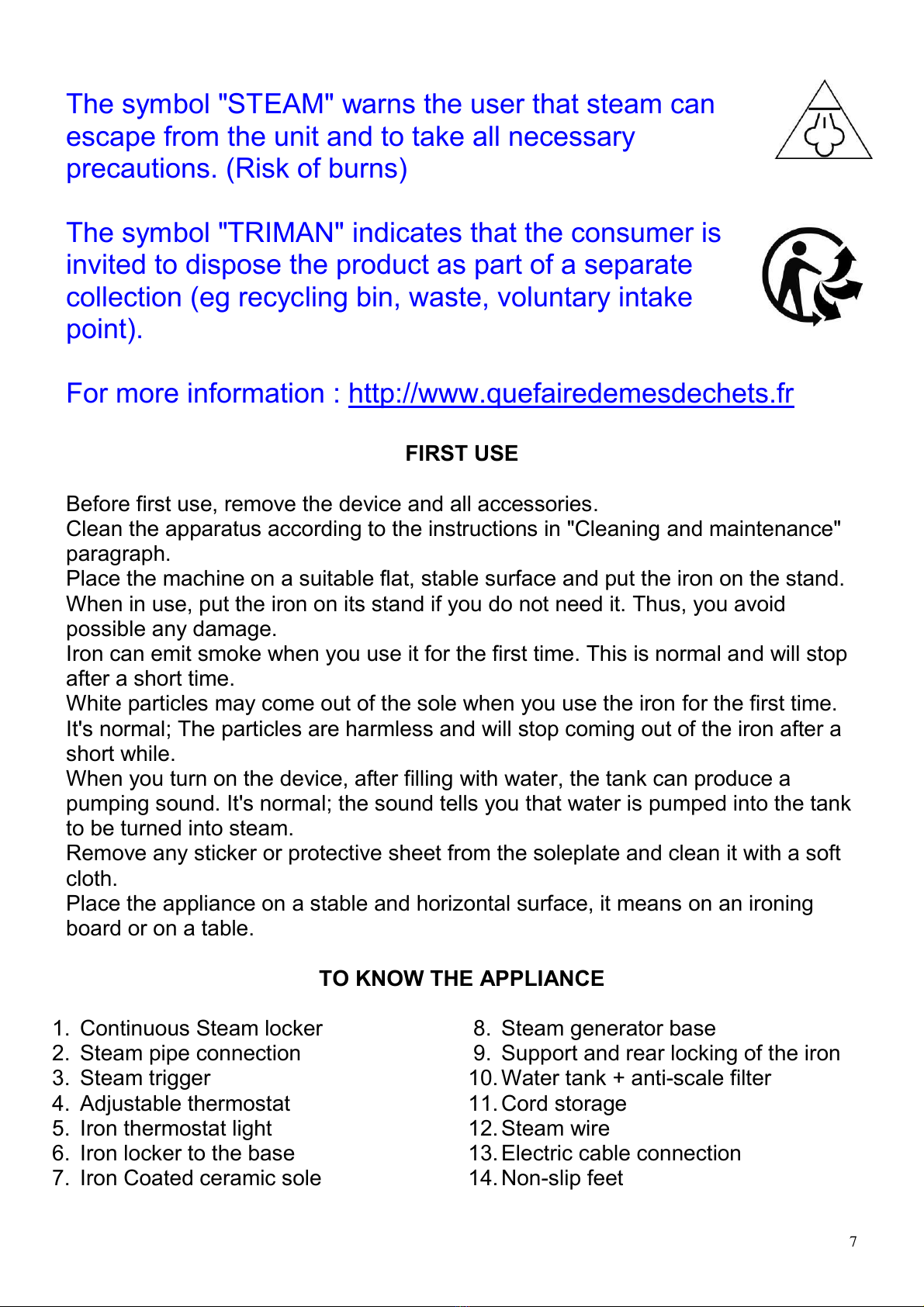 The symbol "STEAM" warns the user that steam can escape from the unit and to take all necessary precautions. (Risk of burns)

The symbol "TRIMAN" indicates that the consumer is invited to dispose the product as part of a separate collection (eg recycling bin, waste, voluntary intake point).

For more information : http://www.quefairedemesdechets.fr

FIRST USE

Before first use, remove the device and all accessories.
Clean the apparatus according to the instructions in "Cleaning and maintenance" paragraph.
Place the machine on a suitable flat, stable surface and put the iron on the stand.
When in use, put the iron on its stand if you do not need it. Thus, you avoid possible any damage.
Iron can emit smoke when you use it for the first time. This is normal and will stop after a short time.
White particles may come out of the sole when you use the iron for the first time. It's normal; The particles are harmless and will stop coming out of the iron after a short while.
When you turn on the device, after filling with water, the tank can produce a pumping sound. It's normal; the sound tells you that water is pumped into the tank to be turned into steam.
Remove any sticker or protective sheet from the soleplate and clean it with a soft cloth.
Place the appliance on a stable and horizontal surface, it means on an ironing board or on a table.

TO KNOW THE APPLIANCE

1. Continuous Steam locker
2. Steam pipe connection
3. Steam trigger
4. Adjustable thermostat
5. Iron thermostat light
6. Iron locker to the base
7. Iron Coated ceramic sole

8. Steam generator base
9. Support and rear locking of the iron
10. Water tank + anti-scale filter
11. Cord storage
12. Steam wire
13. Electric cable connection
14. Non-slip feet

7